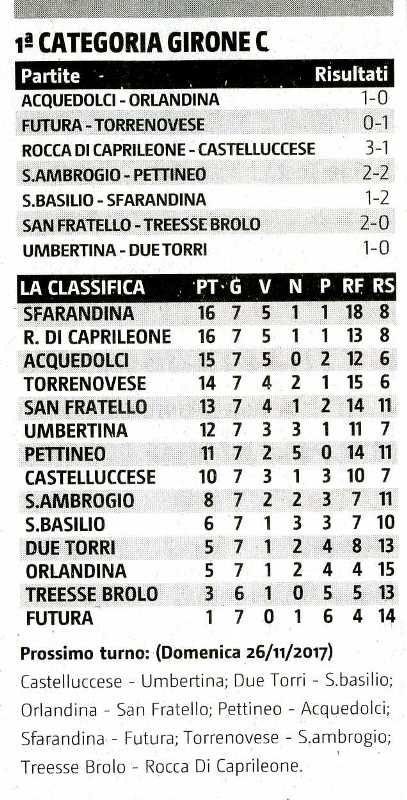 1ª CATEGORIA GIRONE C

| Partite | Risultati |
|---|---|
| ACQUEDOLCI - ORLANDINA | 1-0 |
| FUTURA - TORRENOVESE | 0-1 |
| ROCCA DI CAPRILEONE - CASTELLUCCESE | 3-1 |
| S.AMBROGIO - PETTINEO | 2-2 |
| S.BASILIO - SFARANDINA | 1-2 |
| SAN FRATELLO - TREESSE BROLO | 2-0 |
| UMBERTINA - DUE TORRI | 1-0 |

| LA CLASSIFICA | PT | G | V | N | P | RF | RS |
|---|---|---|---|---|---|---|---|
| SFARANDINA | 16 | 7 | 5 | 1 | 1 | 18 | 8 |
| R. DI CAPRILEONE | 16 | 7 | 5 | 1 | 1 | 13 | 8 |
| ACQUEDOLCI | 15 | 7 | 5 | 0 | 2 | 12 | 6 |
| TORRENOVESE | 14 | 7 | 4 | 2 | 1 | 15 | 6 |
| SAN FRATELLO | 13 | 7 | 4 | 1 | 2 | 14 | 11 |
| UMBERTINA | 12 | 7 | 3 | 3 | 1 | 11 | 7 |
| PETTINEO | 11 | 7 | 2 | 5 | 0 | 14 | 11 |
| CASTELLUCCESE | 10 | 7 | 3 | 1 | 3 | 10 | 7 |
| S.AMBROGIO | 8 | 7 | 2 | 2 | 3 | 7 | 11 |
| S.BASILIO | 6 | 7 | 1 | 3 | 3 | 7 | 10 |
| DUE TORRI | 5 | 7 | 1 | 2 | 4 | 8 | 13 |
| ORLANDINA | 5 | 7 | 1 | 2 | 4 | 4 | 15 |
| TREESSE BROLO | 3 | 6 | 1 | 0 | 5 | 5 | 13 |
| FUTURA | 1 | 7 | 0 | 1 | 6 | 4 | 14 |

Prossimo turno: (Domenica 26/11/2017)
Castelluccese - Umbertina; Due Torri - S.basilio; Orlandina - San Fratello; Pettineo - Acquedolci; Sfarandina - Futura; Torrenovese - S.ambrogio; Treesse Brolo - Rocca Di Caprileone.